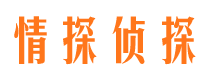 情探侦探